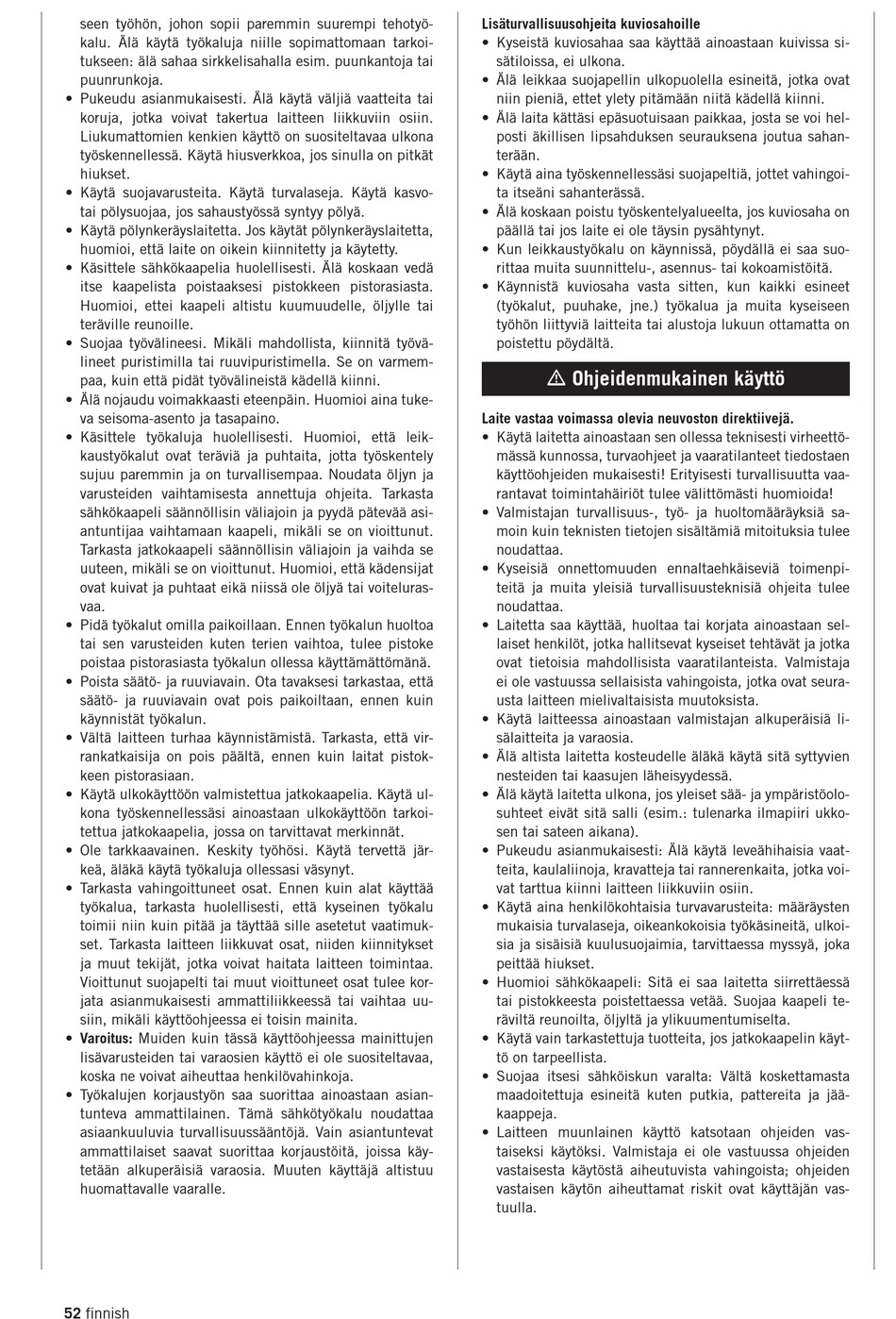 seen työhön, johon sopii paremmin suurempi tehotyökalu. Älä käytä työkaluja niille sopimattomaan tarkoitukseen: älä sahaa sirkkelisahalla esim. puunkantoja tai puunrunkoja.
• Pukeudu asianmukaisesti. Älä käytä väljiä vaatteita tai koruja, jotka voivat takertua laitteen liikkuviin osiin. Liukumattomien kenkien käyttö on suositeltavaa ulkona työskennellessä. Käytä hiusverkkoa, jos sinulla on pitkät hiukset.
• Käytä suojavarusteita. Käytä turvalaseja. Käytä kasvotai pölysuojaa, jos sahaustyössä syntyy pölyä.
• Käytä pölynkeräyslaitetta. Jos käytät pölynkeräyslaitetta, huomioi, että laite on oikein kiinnitetty ja käytetty.
• Käsittele sähkökaapelia huolellisesti. Älä koskaan vedä itse kaapelista poistaaksesi pistokkeen pistorasiasta. Huomioi, ettei kaapeli altistu kuumuudelle, öljylle tai teräville reunoille.
• Suojaa työvälineesi. Mikäli mahdollista, kiinnitä työvälineet puristimilla tai ruuvipuristimella. Se on varmempaa, kuin että pidät työvälineistä kädellä kiinni.
• Älä nojaudu voimakkaasti eteenpäin. Huomioi aina tukeva seisoma-asento ja tasapaino.
• Käsittele työkaluja huolellisesti. Huomioi, että leikkaustyökalut ovat teräviä ja puhtaita, jotta työskentely sujuu paremmin ja on turvallisempaa. Noudata öljyn ja varusteiden vaihtamisesta annettuja ohjeita. Tarkasta sähkökaapeli säännöllisin väliajoin ja pyydä pätevää asiantuntijaa vaihtamaan kaapeli, mikäli se on vioittunut. Tarkasta jatkokaapeli säännöllisin väliajoin ja vaihda se uuteen, mikäli se on vioittunut. Huomioi, että kädensijat ovat kuivat ja puhtaat eikä niissä ole öljyä tai voitelurasvaa.
• Pidä työkalut omilla paikoillaan. Ennen työkalun huoltoa tai sen varusteiden kuten terien vaihtoa, tulee pistoke poistaa pistorasiasta työkalun ollessa käyttämättömänä.
• Poista säätö- ja ruuviavain. Ota tavaksesi tarkastaa, että säätö- ja ruuviavain ovat pois paikoiltaan, ennen kuin käynnistät työkalun.
• Vältä laitteen turhaa käynnistämistä. Tarkasta, että virrankatkaisija on pois päältä, ennen kuin laitat pistokkeen pistorasiaan.
• Käytä ulkokäyttöön valmistettua jatkokaapelia. Käytä ulkona työskennellessäsi ainoastaan ulkokäyttöön tarkoitettua jatkokaapelia, jossa on tarvittavat merkinnät.
• Ole tarkkaavainen. Keskity työhösi. Käytä tervettä järkeä, äläkä käytä työkaluja ollessasi väsynyt.
• Tarkasta vahingoittuneet osat. Ennen kuin alat käyttää työkalua, tarkasta huolellisesti, että kyseinen työkalu toimii niin kuin pitää ja täyttää sille asetetut vaatimukset. Tarkasta laitteen liikkuvat osat, niiden kiinnitykset ja muut tekijät, jotka voivat haitata laitteen toimintaa. Vioittunut suojapelti tai muut vioittuneet osat tulee korjata asianmukaisesti ammattiliikkeessä tai vaihtaa uusiin, mikäli käyttöohjeessa ei toisin mainita.
• Varoitus: Muiden kuin tässä käyttöohjeessa mainittujen lisävarusteiden tai varaosien käyttö ei ole suositeltavaa, koska ne voivat aiheuttaa henkilövahinkoja.
• Työkalujen korjaustyön saa suorittaa ainoastaan asiantunteva ammattilainen. Tämä sähkötyökalu noudattaa asiaankuuluvia turvallisuussääntöjä. Vain asiantuntevat ammattilaiset saavat suorittaa korjaustöitä, joissa käytetään alkuperäisiä varaosia. Muuten käyttäjä altistuu huomattavalle vaaralle.

Lisäturvallisuusohjeita kuviosahoille
• Kyseistä kuviosahaa saa käyttää ainoastaan kuivissa sisätiloissa, ei ulkona.
• Älä leikkaa suojapellin ulkopuolella esineitä, jotka ovat niin pieniä, ettet ylety pitämään niitä kädellä kiinni.
• Älä laita kättäsi epäsuotuisaan paikkaa, josta se voi helposti äkillisen lipsahduksen seurauksena joutua sahanterään.
• Käytä aina työskennellessäsi suojapeltiä, jottet vahingoita itseäni sahanterässä.
• Älä koskaan poistu työskentelyalueelta, jos kuviosaha on päällä tai jos laite ei ole täysin pysähtynyt.
• Kun leikkaustyökalu on käynnissä, pöydällä ei saa suorittaa muita suunnittelu-, asennus- tai kokoamistöitä.
• Käynnistä kuviosaha vasta sitten, kun kaikki esineet (työkalut, puuhake, jne.) työkalua ja muita kyseiseen työhön liittyviä laitteita tai alustoja lukuun ottamatta on poistettu pöydältä.

⚠ Ohjeidenmukainen käyttö

Laite vastaa voimassa olevia neuvoston direktiivejä.
• Käytä laitetta ainoastaan sen ollessa teknisesti virheettömässä kunnossa, turvaohjeet ja vaaratilanteet tiedostaen käyttöohjeiden mukaisesti! Erityisesti turvallisuutta vaarantavat toimintahäiriöt tulee välittömästi huomioida!
• Valmistajan turvallisuus-, työ- ja huoltomääräyksiä samoin kuin teknisten tietojen sisältämiä mitoituksia tulee noudattaa.
• Kyseisiä onnettomuuden ennaltaehkäiseviä toimenpiteitä ja muita yleisiä turvallisuusteknisiä ohjeita tulee noudattaa.
• Laitetta saa käyttää, huoltaa tai korjata ainoastaan sellaiset henkilöt, jotka hallitsevat kyseiset tehtävät ja jotka ovat tietoisia mahdollisista vaaratilanteista. Valmistaja ei ole vastuussa sellaisista vahingoista, jotka ovat seurausta laitteen mielivaltaisista muutoksista.
• Käytä laitteessa ainoastaan valmistajan alkuperäisiä lisälaitteita ja varaosia.
• Älä altista laitetta kosteudelle äläkä käytä sitä syttyvien nesteiden tai kaasujen läheisyydessä.
• Älä käytä laitetta ulkona, jos yleiset sää- ja ympäristöolosuhteet eivät sitä salli (esim.: tulenarka ilmapiiri ukkosen tai sateen aikana).
• Pukeudu asianmukaisesti: Älä käytä leveähihaisia vaatteita, kaulaliinoja, kravatteja tai rannerenkaita, jotka voivat tarttua kiinni laitteen liikkuviin osiin.
• Käytä aina henkilökohtaisia turvavarusteita: määräysten mukaisia turvalaseja, oikeankokoisia työkäsineitä, ulkoisia ja sisäisiä kuulusuojaimia, tarvittaessa myssyä, joka peittää hiukset.
• Huomioi sähkökaapeli: Sitä ei saa laitetta siirrettäessä tai pistokkeesta poistettaessa vetää. Suojaa kaapeli teräviltä reunoilta, öljyltä ja ylikuumentumiselta.
• Käytä vain tarkastettuja tuotteita, jos jatkokaapelin käyttö on tarpeellista.
• Suojaa itsesi sähköiskun varalta: Vältä koskettamasta maadoitettuja esineitä kuten putkia, pattereita ja jääkaappeja.
• Laitteen muunlainen käyttö katsotaan ohjeiden vastaiseksi käytöksi. Valmistaja ei ole vastuussa ohjeiden vastaisesta käytöstä aiheutuvista vahingoista; ohjeiden vastaisen käytön aiheuttamat riskit ovat käyttäjän vastuulla.

52 finnish